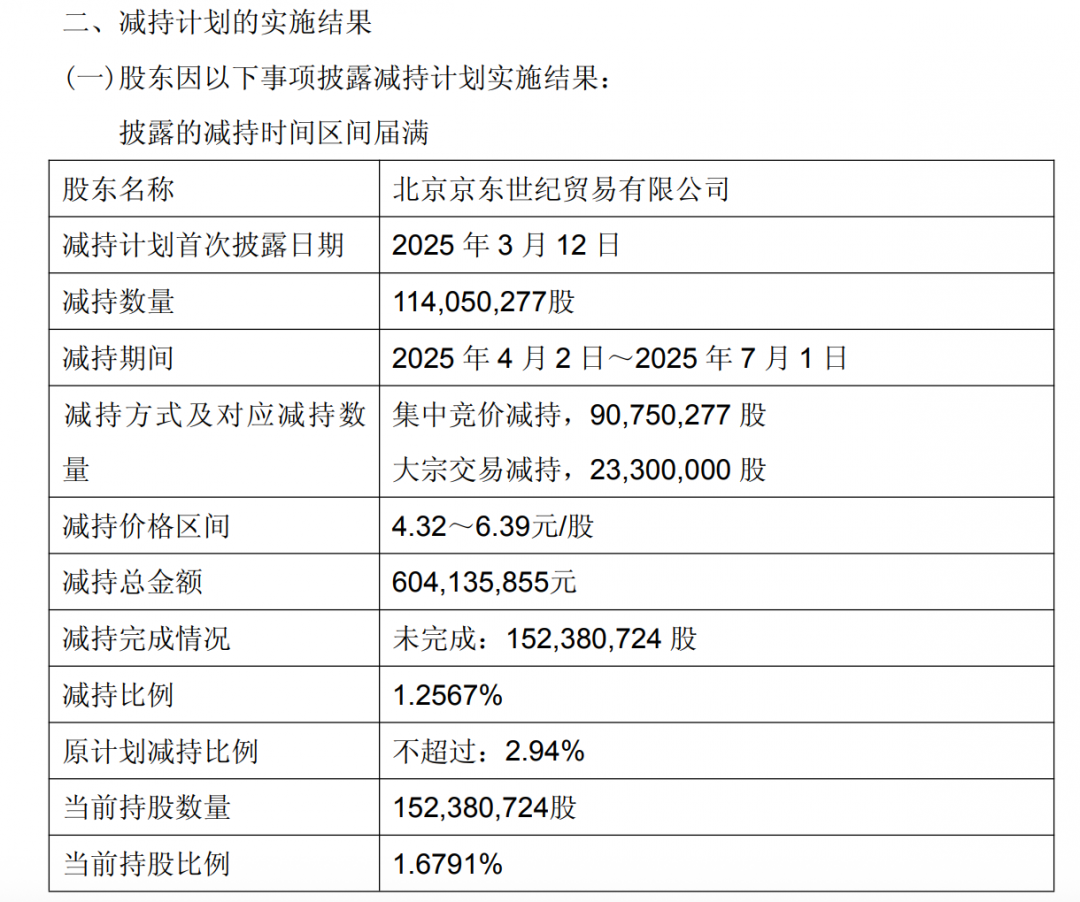 二、减持计划的实施结果

(一)股东因以下事项披露减持计划实施结果：

披露的减持时间区间届满

| 股东名称 | 北京京东世纪贸易有限公司 |
|---|---|
| 减持计划首次披露日期 | 2025年3月12日 |
| 减持数量 | 114,050,277股 |
| 减持期间 | 2025年4月2日～2025年7月1日 |
| 减持方式及对应减持数量 | 集中竞价减持，90,750,277股 大宗交易减持，23,300,000股 |
| 减持价格区间 | 4.32～6.39元/股 |
| 减持总金额 | 604,135,855元 |
| 减持完成情况 | 未完成：152,380,724股 |
| 减持比例 | 1.2567% |
| 原计划减持比例 | 不超过：2.94% |
| 当前持股数量 | 152,380,724股 |
| 当前持股比例 | 1.6791% |